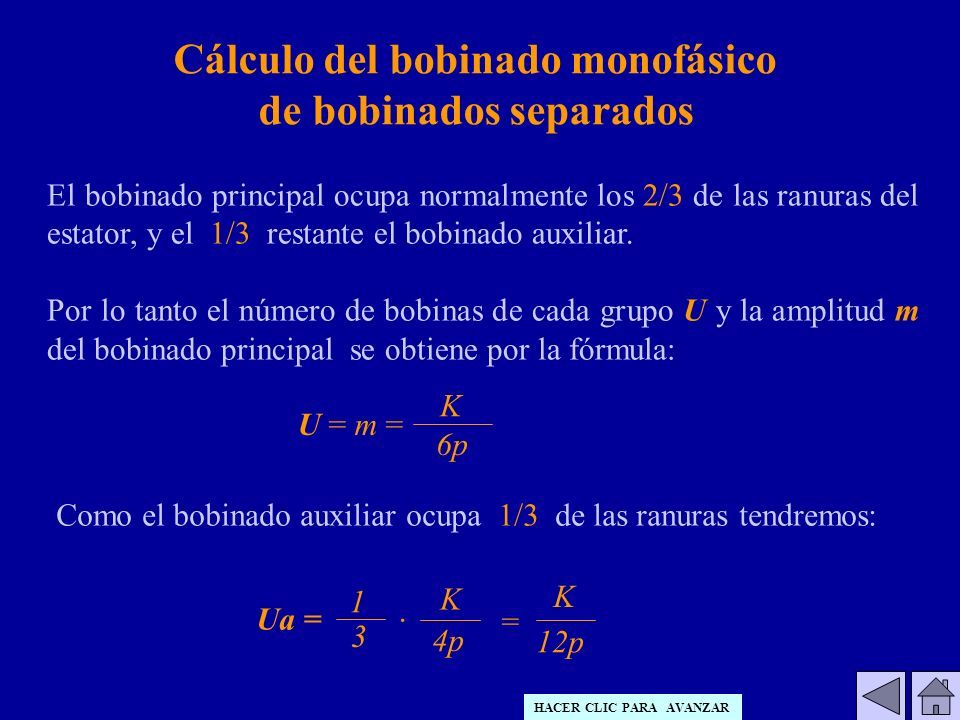 Cálculo del bobinado monofásico de bobinados separados

El bobinado principal ocupa normalmente los 2/3 de las ranuras del estator, y el 1/3 restante el bobinado auxiliar.

Por lo tanto el número de bobinas de cada grupo U y la amplitud m del bobinado principal se obtiene por la fórmula:

$U = m = \frac{K}{6p}$

Como el bobinado auxiliar ocupa 1/3 de las ranuras tendremos:

$Ua = \frac{1}{3} \cdot \frac{K}{4p} = \frac{K}{12p}$

HACER CLIC PARA AVANZAR